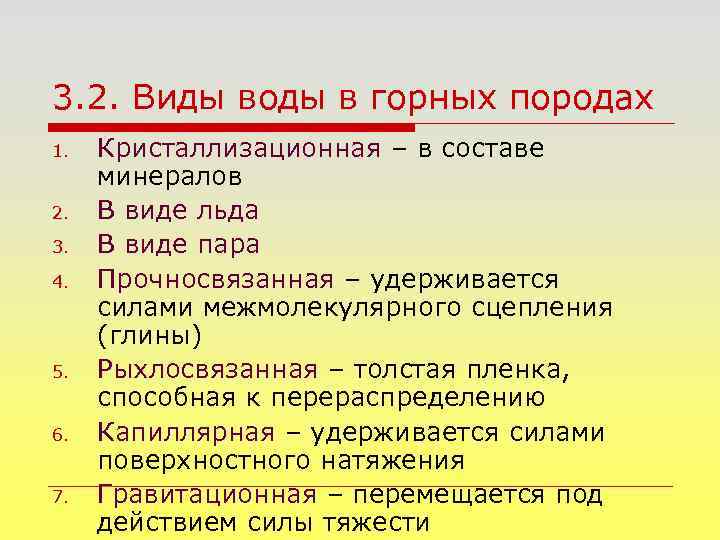 3.2. Виды воды в горных породах

1. Кристаллизационная – в составе минералов
2. В виде льда
3. В виде пара
4. Прочносвязанная – удерживается силами межмолекулярного сцепления (глины)
5. Рыхлосвязанная – толстая пленка, способная к перераспределению
6. Капиллярная – удерживается силами поверхностного натяжения
7. Гравитационная – перемещается под действием силы тяжести